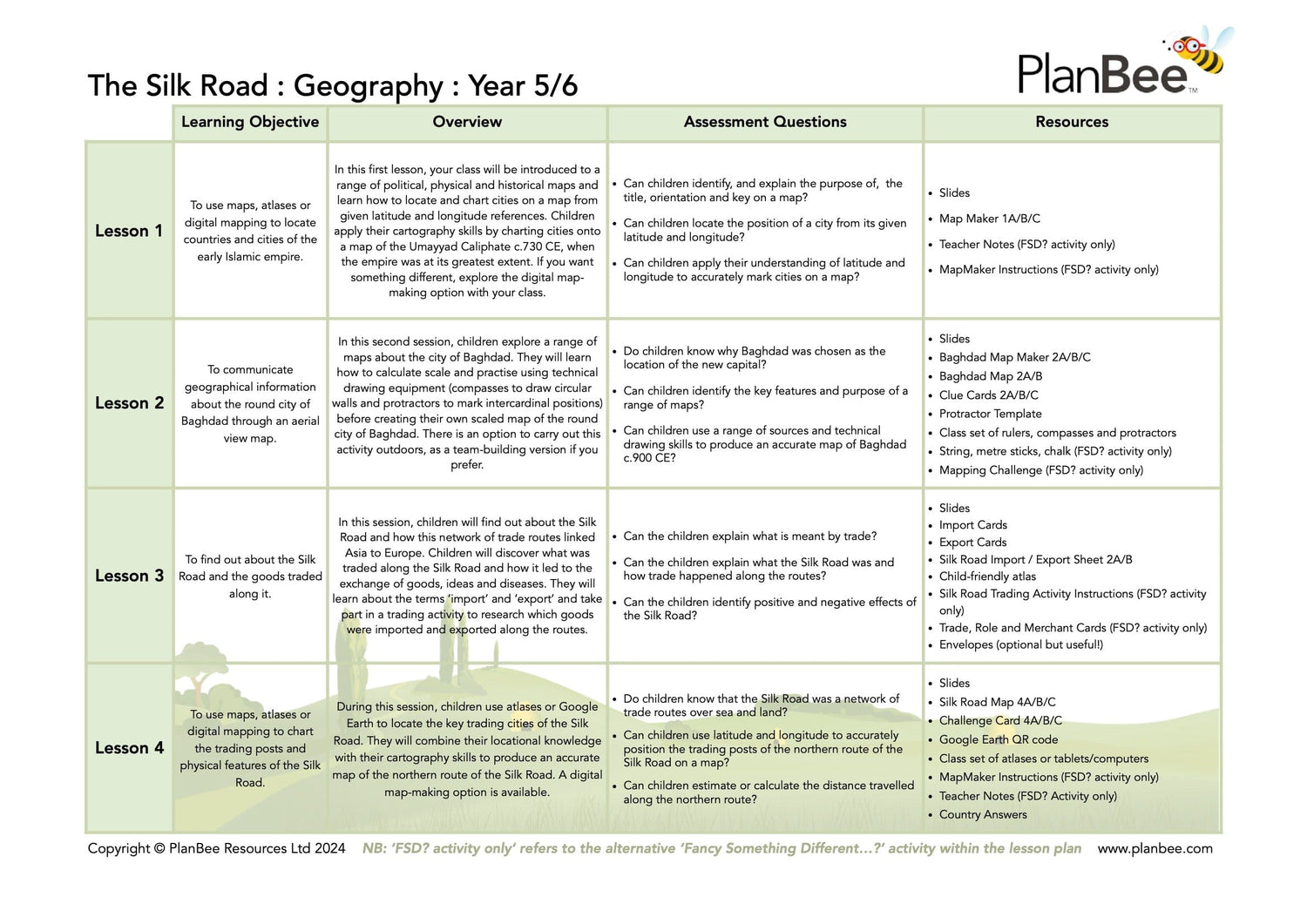 The Silk Road : Geography : Year 5/6

PlanBee™

| | Learning Objective | Overview | Assessment Questions | Resources |
|---|---|---|---|---|
| Lesson 1 | To use maps, atlases or digital mapping to locate countries and cities of the early Islamic empire. | In this first lesson, your class will be introduced to a range of political, physical and historical maps and learn how to locate and chart cities on a map from given latitude and longitude references. Children apply their cartography skills by charting cities onto a map of the Umayyad Caliphate c.730 CE, when the empire was at its greatest extent. If you want something different, explore the digital map-making option with your class. | • Can children identify, and explain the purpose of, the title, orientation and key on a map? • Can children locate the position of a city from its given latitude and longitude? • Can children apply their understanding of latitude and longitude to accurately mark cities on a map? | • Slides • Map Maker 1A/B/C • Teacher Notes (FSD? activity only) • MapMaker Instructions (FSD? activity only) |
| Lesson 2 | To communicate geographical information about the round city of Baghdad through an aerial view map. | In this second session, children explore a range of maps about the city of Baghdad. They will learn how to calculate scale and practise using technical drawing equipment (compasses to draw circular walls and protractors to mark intercardinal positions) before creating their own scaled map of the round city of Baghdad. There is an option to carry out this activity outdoors, as a team-building version if you prefer. | • Do children know why Baghdad was chosen as the location of the new capital? • Can children identify the key features and purpose of a range of maps? • Can children use a range of sources and technical drawing skills to produce an accurate map of Baghdad c.900 CE? | • Slides • Baghdad Map Maker 2A/B/C • Baghdad Map 2A/B • Clue Cards 2A/B/C • Protractor Template • Class set of rulers, compasses and protractors • String, metre sticks, chalk (FSD? activity only) • Mapping Challenge (FSD? activity only) |
| Lesson 3 | To find out about the Silk Road and the goods traded along it. | In this session, children will find out about the Silk Road and how this network of trade routes linked Asia to Europe. Children will discover what was traded along the Silk Road and how it led to the exchange of goods, ideas and diseases. They will learn about the terms 'import' and 'export' and take part in a trading activity to research which goods were imported and exported along the routes. | • Can the children explain what is meant by trade? • Can the children explain what the Silk Road was and how trade happened along the routes? • Can the children identify positive and negative effects of the Silk Road? | • Slides • Import Cards • Export Cards • Silk Road Import / Export Sheet 2A/B • Child-friendly atlas • Silk Road Trading Activity Instructions (FSD? activity only) • Trade, Role and Merchant Cards (FSD? activity only) • Envelopes (optional but useful!) |
| Lesson 4 | To use maps, atlases or digital mapping to chart the trading posts and physical features of the Silk Road. | During this session, children use atlases or Google Earth to locate the key trading cities of the Silk Road. They will combine their locational knowledge with their cartography skills to produce an accurate map of the northern route of the Silk Road. A digital map-making option is available. | • Do children know that the Silk Road was a network of trade routes over sea and land? • Can children use latitude and longitude to accurately position the trading posts of the northern route of the Silk Road on a map? • Can children estimate or calculate the distance travelled along the northern route? | • Slides • Silk Road Map 4A/B/C • Challenge Card 4A/B/C • Google Earth QR code • Class set of atlases or tablets/computers • MapMaker Instructions (FSD? activity only) • Teacher Notes (FSD? Activity only) • Country Answers |

Copyright © PlanBee Resources Ltd 2024 NB: 'FSD? activity only' refers to the alternative 'Fancy Something Different...?' activity within the lesson plan www.planbee.com